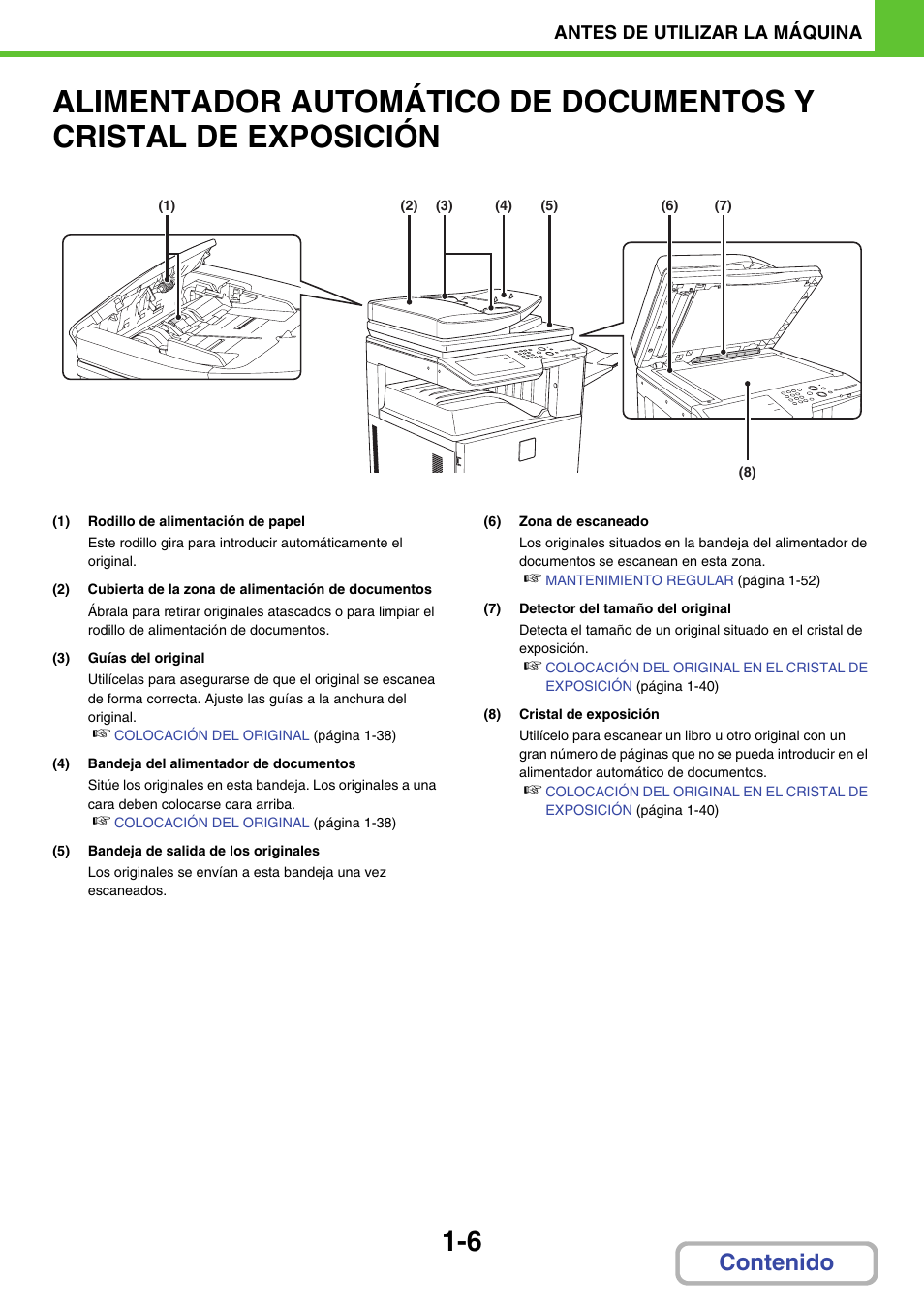 ANTES DE UTILIZAR LA MÁQUINA

ALIMENTADOR AUTOMÁTICO DE DOCUMENTOS Y CRISTAL DE EXPOSICIÓN

(1) (2) (3) (4) (5) (6) (7) (8)

(1) Rodillo de alimentación de papel
Este rodillo gira para introducir automáticamente el original.

(2) Cubierta de la zona de alimentación de documentos
Ábrala para retirar originales atascados o para limpiar el rodillo de alimentación de documentos.

(3) Guías del original
Utilícelas para asegurarse de que el original se escanea de forma correcta. Ajuste las guías a la anchura del original.
☞ COLOCACIÓN DEL ORIGINAL (página 1-38)

(4) Bandeja del alimentador de documentos
Sitúe los originales en esta bandeja. Los originales a una cara deben colocarse cara arriba.
☞ COLOCACIÓN DEL ORIGINAL (página 1-38)

(5) Bandeja de salida de los originales
Los originales se envían a esta bandeja una vez escaneados.

(6) Zona de escaneado
Los originales situados en la bandeja del alimentador de documentos se escanean en esta zona.
☞ MANTENIMIENTO REGULAR (página 1-52)

(7) Detector del tamaño del original
Detecta el tamaño de un original situado en el cristal de exposición.
☞ COLOCACIÓN DEL ORIGINAL EN EL CRISTAL DE EXPOSICIÓN (página 1-40)

(8) Cristal de exposición
Utilícelo para escanear un libro u otro original con un gran número de páginas que no se pueda introducir en el alimentador automático de documentos.
☞ COLOCACIÓN DEL ORIGINAL EN EL CRISTAL DE EXPOSICIÓN (página 1-40)

1-6

Contenido